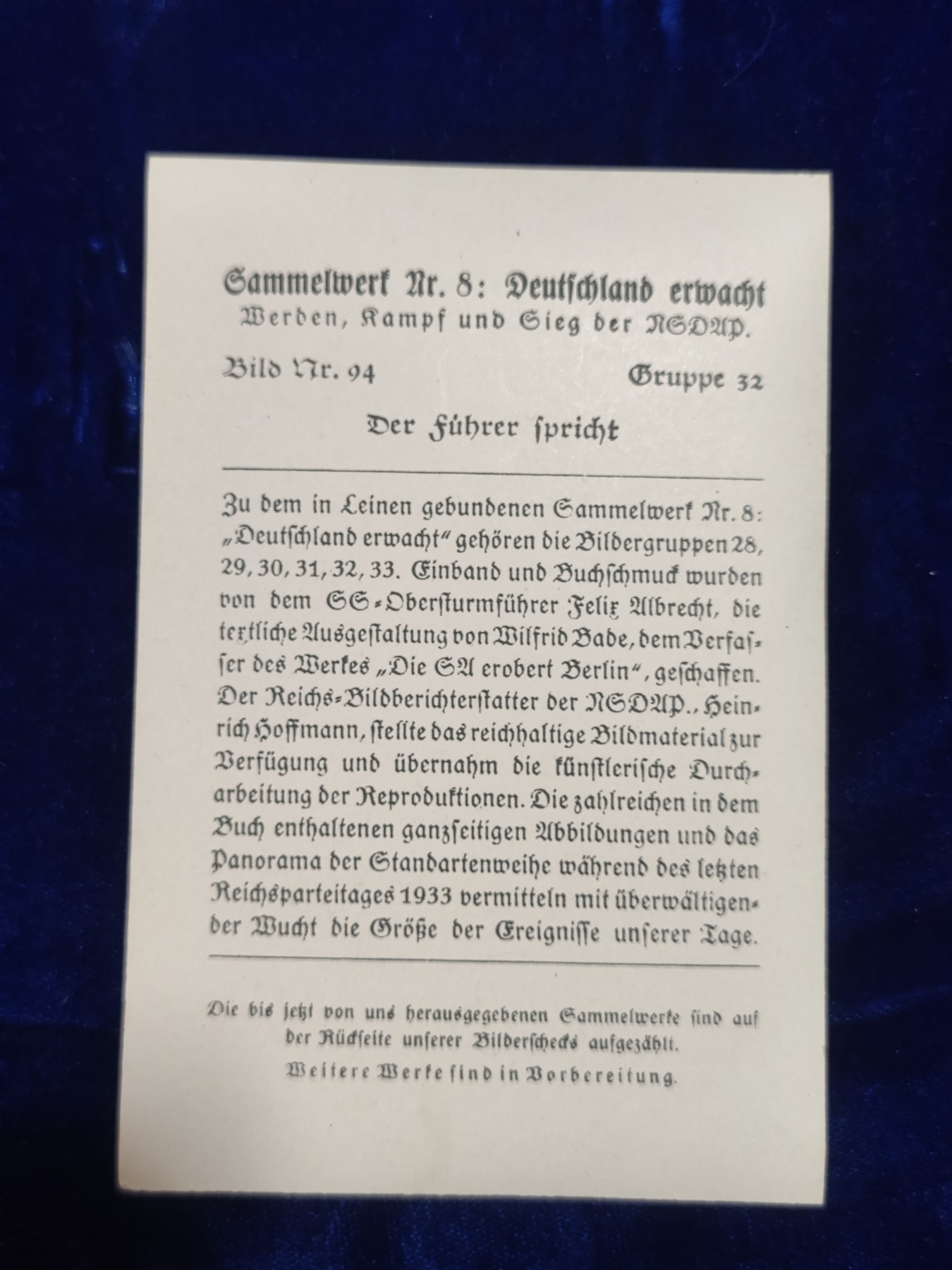 Sammelwerk Nr. 8: Deutschland erwacht
Werden, Kampf und Sieg der NSDAP.

Bild Nr. 94

Gruppe 32

Der Führer spricht

Zu dem in Leinen gebundenen Sammelwerk Nr. 8: „Deutschland erwacht" gehören die Bildergruppen 28, 29, 30, 31, 32, 33. Einband und Buchschmuck wurden von dem SS-Obersturmführer Felix Albrecht, die textliche Ausgestaltung von Wilfrid Bade, dem Verfasser des Werkes „Die SA erobert Berlin", geschaffen. Der Reichs-Bildberichterstatter der NSDAP., Heinrich Hoffmann, stellte das reichhaltige Bildmaterial zur Verfügung und übernahm die künstlerische Durcharbeitung der Reproduktionen. Die zahlreichen in dem Buch enthaltenen ganzseitigen Abbildungen und das Panorama der Standartenweihe während des letzten Reichsparteitages 1933 vermitteln mit überwältigender Wucht die Größe der Ereignisse unserer Tage.

Die bis jetzt von uns herausgegebenen Sammelwerke sind auf der Rückseite unserer Bilderschecks aufgezählt.

Weitere Werke sind in Vorbereitung.